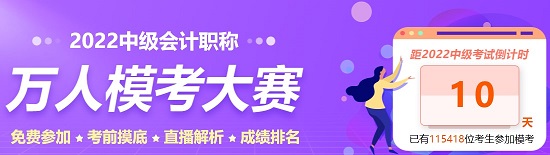 2022中级会计职称

万人模考大赛

免费参加 ★ 考前摸底 ★ 直播解析 ★ 成绩排名

距2022中级考试倒计时

10

天

已有115418位考生参加模考